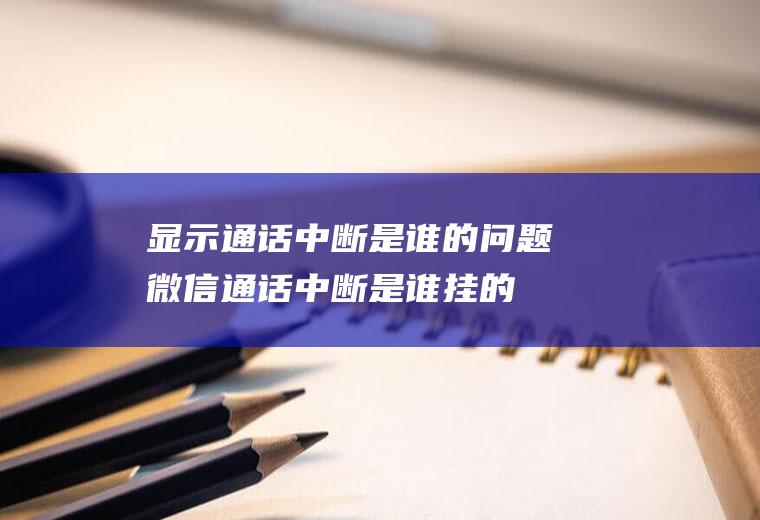 显示通话中断是谁的问题
微信通话中断是谁挂的